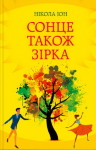 НІКОЛА ЮН

СОНЦЕ ТАКОЖ ЗІРКА